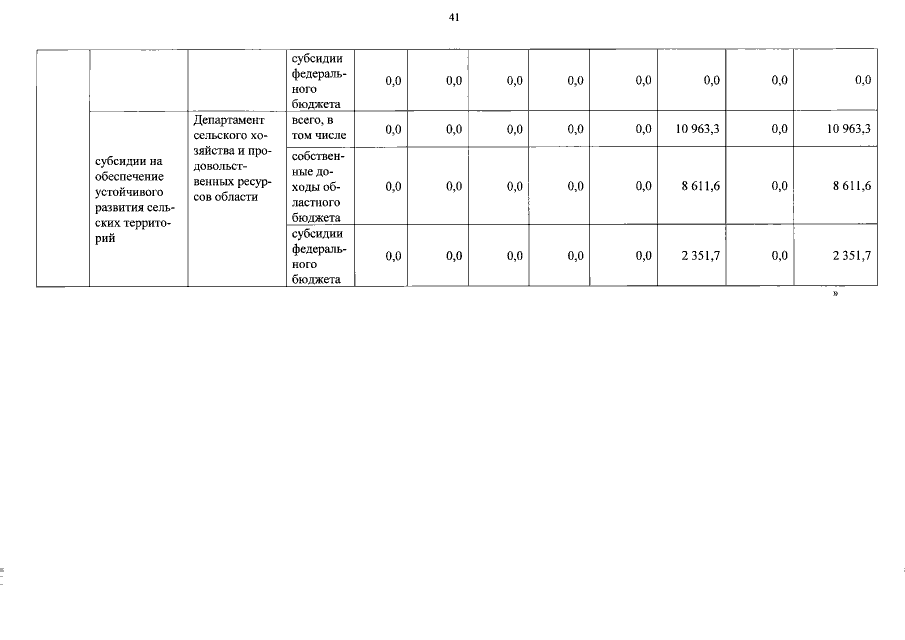 41

|  |  |  | субсидии федерального бюджета | 0,0 | 0,0 | 0,0 | 0,0 | 0,0 | 0,0 | 0,0 | 0,0 |
|---|---|---|---|---|---|---|---|---|---|---|---|
|  | субсидии на обеспечение устойчивого развития сельских территорий | Департамент сельского хозяйства и продовольственных ресурсов области | всего, в том числе | 0,0 | 0,0 | 0,0 | 0,0 | 0,0 | 10 963,3 | 0,0 | 10 963,3 |
|  |  |  | собственные доходы областного бюджета | 0,0 | 0,0 | 0,0 | 0,0 | 0,0 | 8 611,6 | 0,0 | 8 611,6 |
|  |  |  | субсидии федерального бюджета | 0,0 | 0,0 | 0,0 | 0,0 | 0,0 | 2 351,7 | 0,0 | 2 351,7 |

»